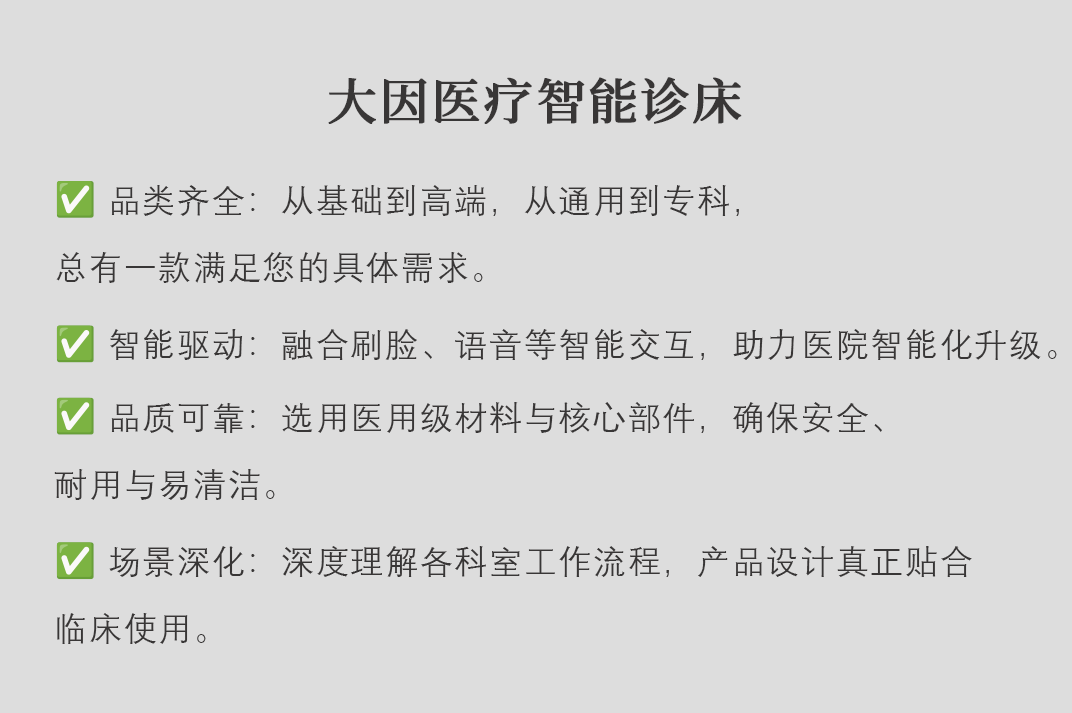 大因医疗智能诊床

✅ 品类齐全：从基础到高端，从通用到专科，总有一款满足您的具体需求。

✅ 智能驱动：融合刷脸、语音等智能交互，助力医院智能化升级。

✅ 品质可靠：选用医用级材料与核心部件，确保安全、耐用与易清洁。

✅ 场景深化：深度理解各科室工作流程，产品设计真正贴合临床使用。